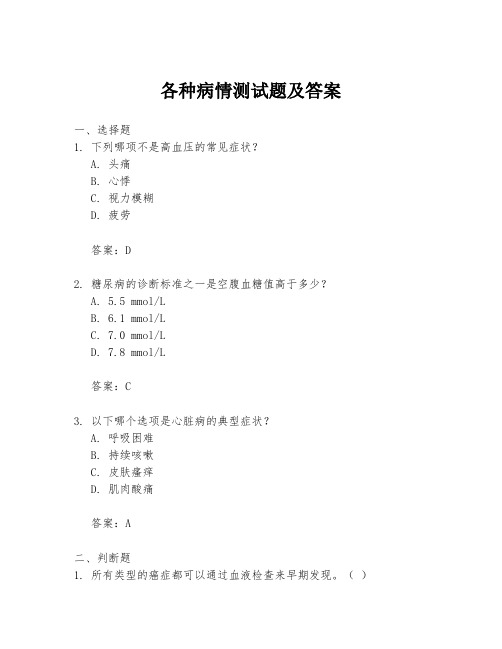 各种病情测试题及答案

一、选择题
1. 下列哪项不是高血压的常见症状？
A. 头痛
B. 心悸
C. 视力模糊
D. 疲劳

答案：D

2. 糖尿病的诊断标准之一是空腹血糖值高于多少？
A. 5.5 mmol/L
B. 6.1 mmol/L
C. 7.0 mmol/L
D. 7.8 mmol/L

答案：C

3. 以下哪个选项是心脏病的典型症状？
A. 呼吸困难
B. 持续咳嗽
C. 皮肤瘙痒
D. 肌肉酸痛

答案：A

二、判断题
1. 所有类型的癌症都可以通过血液检查来早期发现。（ ）